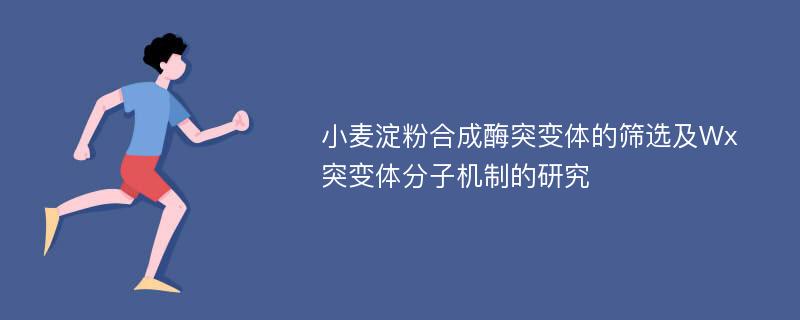 小麦淀粉合成酶突变体的筛选及Wx突变体分子机制的研究